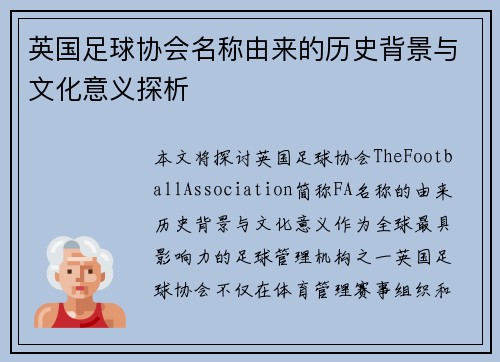 英国足球协会名称由来的历史背景与文化意义探析

本文将探讨英国足球协会TheFootballAssociation简称FA名称的由来历史背景与文化意义作为全球最具影响力的足球管理机构之一英国足球协会不仅在体育管理赛事组织和